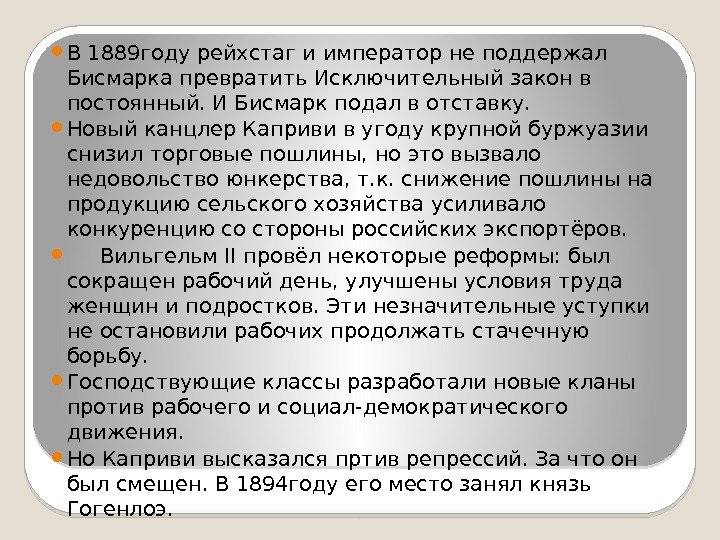 В 1889году рейхстаг и император не поддержал Бисмарка превратить Исключительный закон в постоянный. И Бисмарк подал в отставку.

Новый канцлер Каприви в угоду крупной буржуазии снизил торговые пошлины, но это вызвало недовольство юнкерства, т.к. снижение пошлины на продукцию сельского хозяйства усиливало конкуренцию со стороны российских экспортёров.

Вильгельм II провёл некоторые реформы: был сокращен рабочий день, улучшены условия труда женщин и подростков. Эти незначительные уступки не остановили рабочих продолжать стачечную борьбу.

Господствующие классы разработали новые кланы против рабочего и социал-демократического движения.

Но Каприви высказался пртив репрессий. За что он был смещен. В 1894году его место занял князь Гогенлоэ.